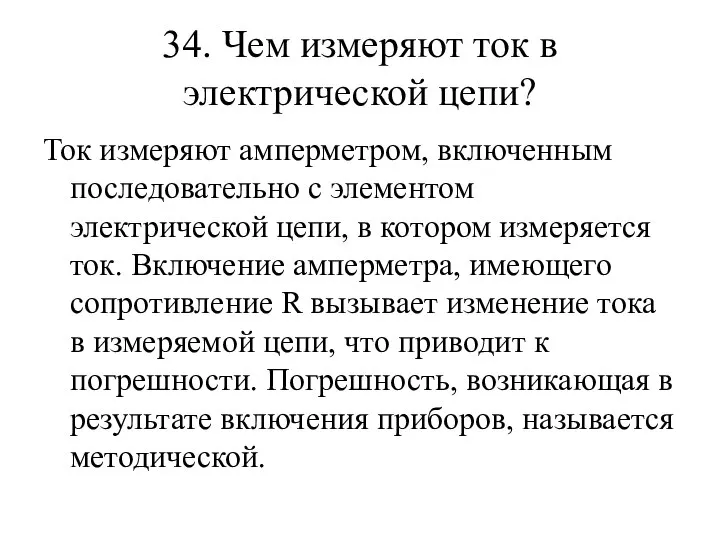 34. Чем измеряют ток в электрической цепи?

Ток измеряют амперметром, включенным последовательно с элементом электрической цепи, в котором измеряется ток. Включение амперметра, имеющего сопротивление R вызывает изменение тока в измеряемой цепи, что приводит к погрешности. Погрешность, возникающая в результате включения приборов, называется методической.